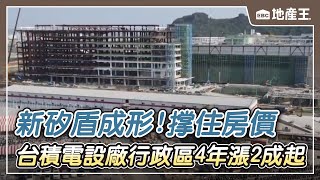 EBC 地產王

新矽盾成形！撐住房價

台積電設廠行政區4年漲2成起